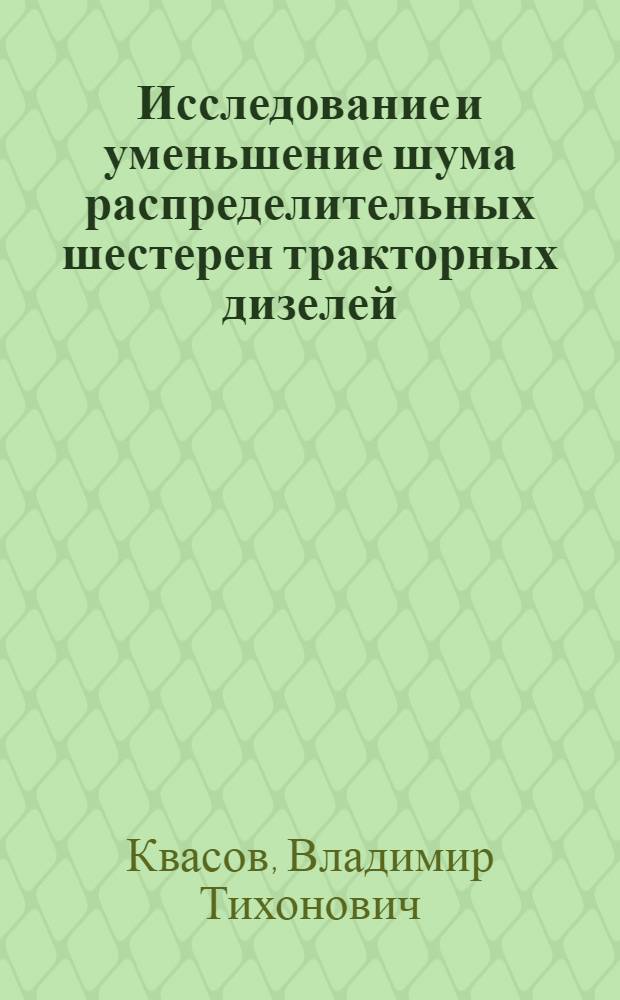 Исследование и уменьшение шума распределительных шестерен тракторных дизелей

Квасов, Владимир Тихонович